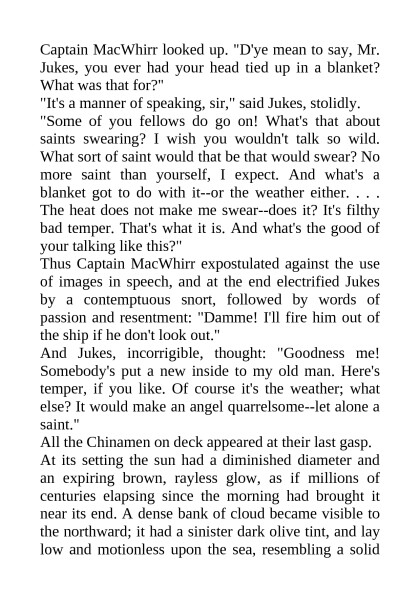 Captain MacWhirr looked up. "D'ye mean to say, Mr. Jukes, you ever had your head tied up in a blanket? What was that for?"

"It's a manner of speaking, sir," said Jukes, stolidly.

"Some of you fellows do go on! What's that about saints swearing? I wish you wouldn't talk so wild. What sort of saint would that be that would swear? No more saint than yourself, I expect. And what's a blanket got to do with it--or the weather either. . . . The heat does not make me swear--does it? It's filthy bad temper. That's what it is. And what's the good of your talking like this?"

Thus Captain MacWhirr expostulated against the use of images in speech, and at the end electrified Jukes by a contemptuous snort, followed by words of passion and resentment: "Damme! I'll fire him out of the ship if he don't look out."

And Jukes, incorrigible, thought: "Goodness me! Somebody's put a new inside to my old man. Here's temper, if you like. Of course it's the weather; what else? It would make an angel quarrelsome--let alone a saint."

All the Chinamen on deck appeared at their last gasp.

At its setting the sun had a diminished diameter and an expiring brown, rayless glow, as if millions of centuries elapsing since the morning had brought it near its end. A dense bank of cloud became visible to the northward; it had a sinister dark olive tint, and lay low and motionless upon the sea, resembling a solid